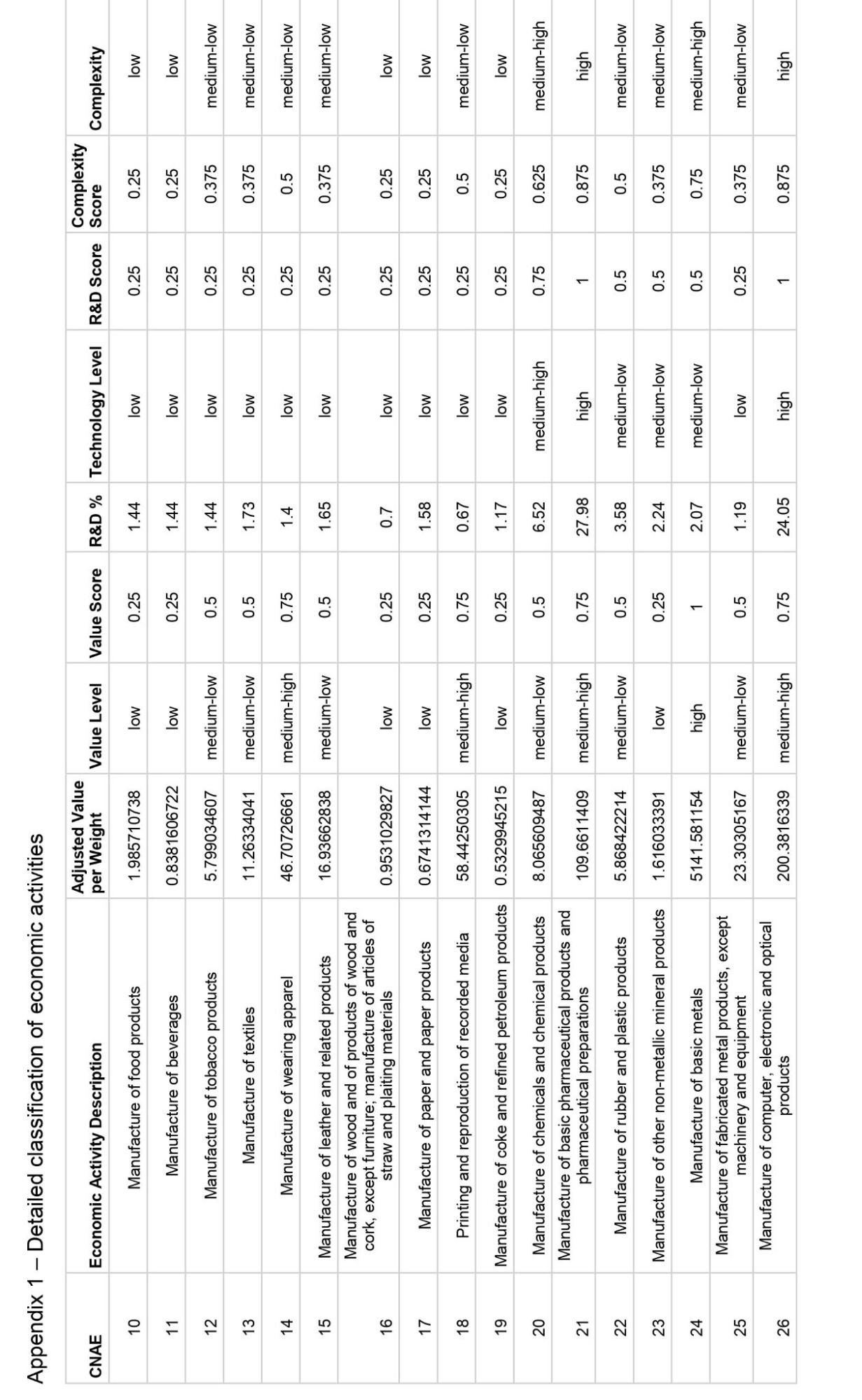 Appendix 1 – Detailed classification of economic activities

| CNAE | Economic Activity Description | Adjusted Value per Weight | Value Level | Value Score | R&D % | Technology Level | R&D Score | Complexity Score | Complexity |
|---|---|---|---|---|---|---|---|---|---|
| 10 | Manufacture of food products | 1.985710738 | low | 0.25 | 1.44 | low | 0.25 | 0.25 | low |
| 11 | Manufacture of beverages | 0.8381606722 | low | 0.25 | 1.44 | low | 0.25 | 0.25 | low |
| 12 | Manufacture of tobacco products | 5.799034607 | medium-low | 0.5 | 1.44 | low | 0.25 | 0.375 | medium-low |
| 13 | Manufacture of textiles | 11.26334041 | medium-low | 0.5 | 1.73 | low | 0.25 | 0.375 | medium-low |
| 14 | Manufacture of wearing apparel | 46.70726661 | medium-high | 0.75 | 1.4 | low | 0.25 | 0.5 | medium-low |
| 15 | Manufacture of leather and related products | 16.93662838 | medium-low | 0.5 | 1.65 | low | 0.25 | 0.375 | medium-low |
| 16 | Manufacture of wood and of products of wood and cork, except furniture; manufacture of articles of straw and plaiting materials | 0.9531029827 | low | 0.25 | 0.7 | low | 0.25 | 0.25 | low |
| 17 | Manufacture of paper and paper products | 0.6741314144 | low | 0.25 | 1.58 | low | 0.25 | 0.25 | low |
| 18 | Printing and reproduction of recorded media | 58.44250305 | medium-high | 0.75 | 0.67 | low | 0.25 | 0.5 | medium-low |
| 19 | Manufacture of coke and refined petroleum products | 0.5329945215 | low | 0.25 | 1.17 | low | 0.25 | 0.25 | low |
| 20 | Manufacture of chemicals and chemical products | 8.065609487 | medium-low | 0.5 | 6.52 | medium-high | 0.75 | 0.625 | medium-high |
| 21 | Manufacture of basic pharmaceutical products and pharmaceutical preparations | 109.6611409 | medium-high | 0.75 | 27.98 | high | 1 | 0.875 | high |
| 22 | Manufacture of rubber and plastic products | 5.868422214 | medium-low | 0.5 | 3.58 | medium-low | 0.5 | 0.5 | medium-low |
| 23 | Manufacture of other non-metallic mineral products | 1.616033391 | low | 0.25 | 2.24 | medium-low | 0.5 | 0.375 | medium-low |
| 24 | Manufacture of basic metals | 5141.581154 | high | 1 | 2.07 | medium-low | 0.5 | 0.75 | medium-high |
| 25 | Manufacture of fabricated metal products, except machinery and equipment | 23.30305167 | medium-low | 0.5 | 1.19 | low | 0.25 | 0.375 | medium-low |
| 26 | Manufacture of computer, electronic and optical products | 200.3816339 | medium-high | 0.75 | 24.05 | high | 1 | 0.875 | high |